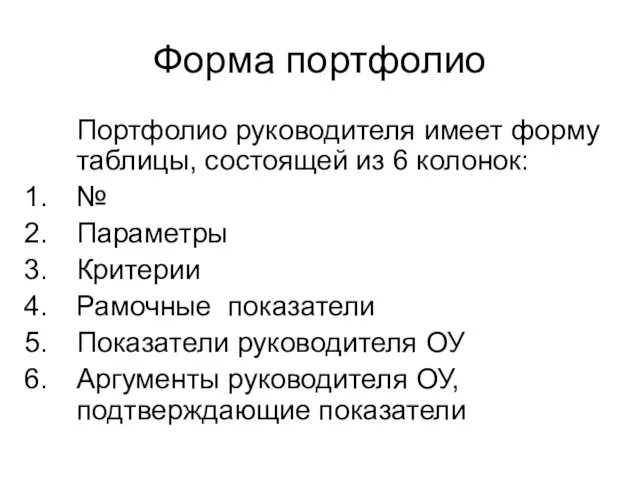 Форма портфолио

Портфолио руководителя имеет форму таблицы, состоящей из 6 колонок:

1. №
2. Параметры
3. Критерии
4. Рамочные  показатели
5. Показатели руководителя ОУ
6. Аргументы руководителя ОУ, подтверждающие показатели